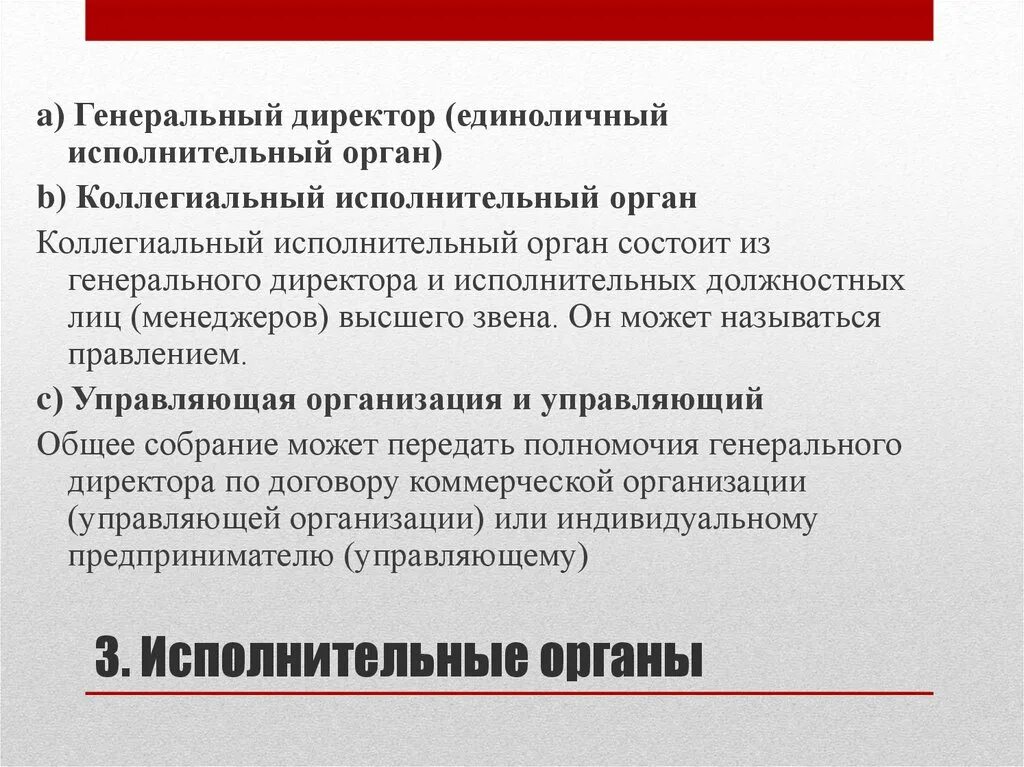 a) Генеральный директор (единоличный исполнительный орган)

b) Коллегиальный исполнительный орган

Коллегиальный исполнительный орган состоит из генерального директора и исполнительных должностных лиц (менеджеров) высшего звена. Он может называться правлением.

c) Управляющая организация и управляющий

Общее собрание может передать полномочия генерального директора по договору коммерческой организации (управляющей организации) или индивидуальному предпринимателю (управляющему)

3. Исполнительные органы